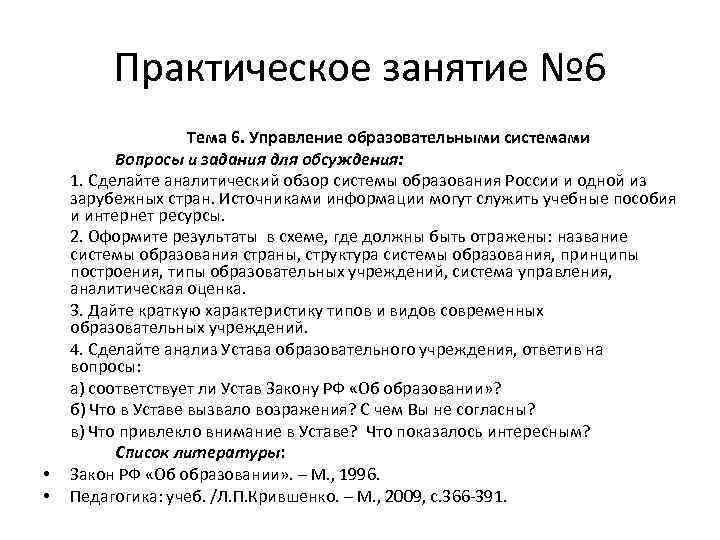 Практическое занятие №6

Тема 6. Управление образовательными системами

Вопросы и задания для обсуждения:

1. Сделайте аналитический обзор системы образования России и одной из зарубежных стран. Источниками информации могут служить учебные пособия и интернет ресурсы.

2. Оформите результаты в схеме, где должны быть отражены: название системы образования страны, структура системы образования, принципы построения, типы образовательных учреждений, система управления, аналитическая оценка.

3. Дайте краткую характеристику типов и видов современных образовательных учреждений.

4. Сделайте анализ Устава образовательного учреждения, ответив на вопросы:

а) соответствует ли Устав Закону РФ «Об образовании»?

б) Что в Уставе вызвало возражения? С чем Вы не согласны?

в) Что привлекло внимание в Уставе? Что показалось интересным?

Список литературы:

• Закон РФ «Об образовании». – М., 1996.
• Педагогика: учеб. /Л.П.Крившенко. – М., 2009, с.366-391.